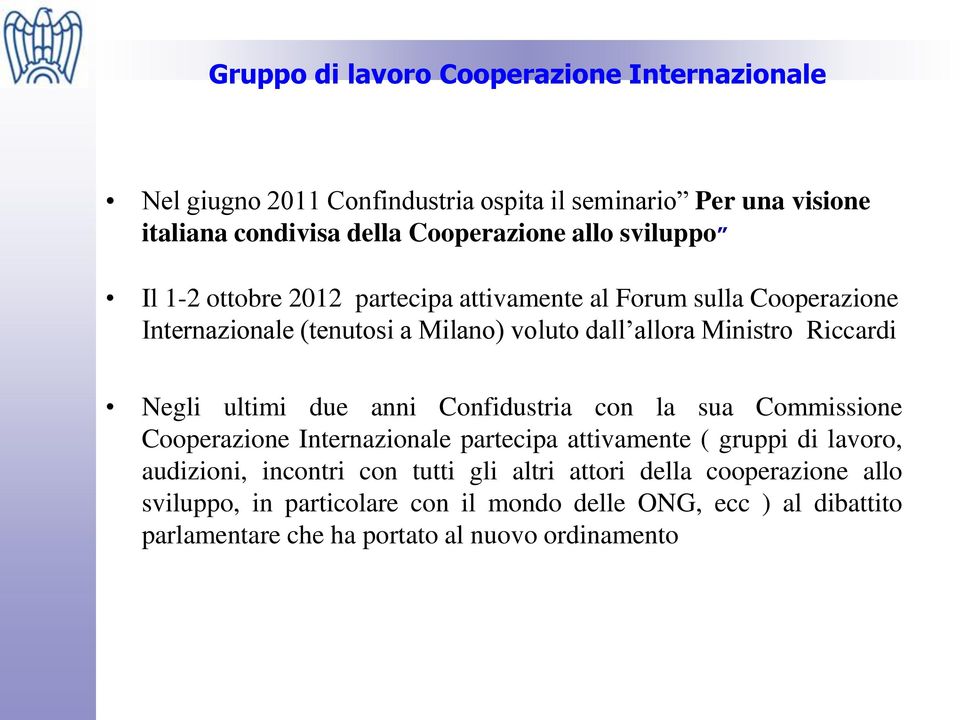 Gruppo di lavoro Cooperazione Internazionale

• Nel giugno 2011 Confindustria ospita il seminario” Per una visione italiana condivisa della Cooperazione allo sviluppo”

• Il 1-2 ottobre 2012 partecipa attivamente al Forum sulla Cooperazione Internazionale (tenutosi a Milano) voluto dall’allora Ministro Riccardi

• Negli ultimi due anni Confidustria con la sua Commissione Cooperazione Internazionale partecipa attivamente ( gruppi di lavoro, audizioni, incontri con tutti gli altri attori della cooperazione allo sviluppo, in particolare con il mondo delle ONG, ecc ) al dibattito parlamentare che ha portato al nuovo ordinamento